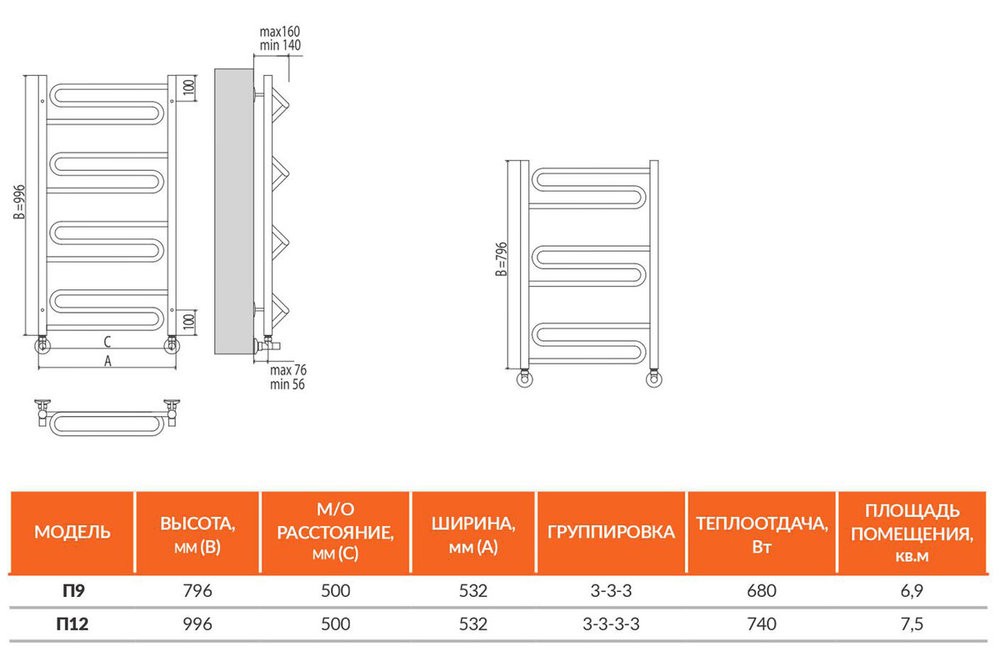 max160
min 140

100

B=996

100

C

A

max 76
min 56

B=796

| МОДЕЛЬ | ВЫСОТА, мм (B) | М/О РАССТОЯНИЕ, мм (C) | ШИРИНА, мм (A) | ГРУППИРОВКА | ТЕПЛООТДАЧА, Вт | ПЛОЩАДЬ ПОМЕЩЕНИЯ, кв.м |
|---|---|---|---|---|---|---|
| П9 | 796 | 500 | 532 | 3-3-3 | 680 | 6,9 |
| П12 | 996 | 500 | 532 | 3-3-3-3 | 740 | 7,5 |